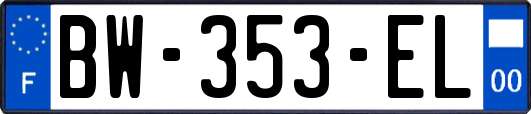 F

BW-353-EL

00